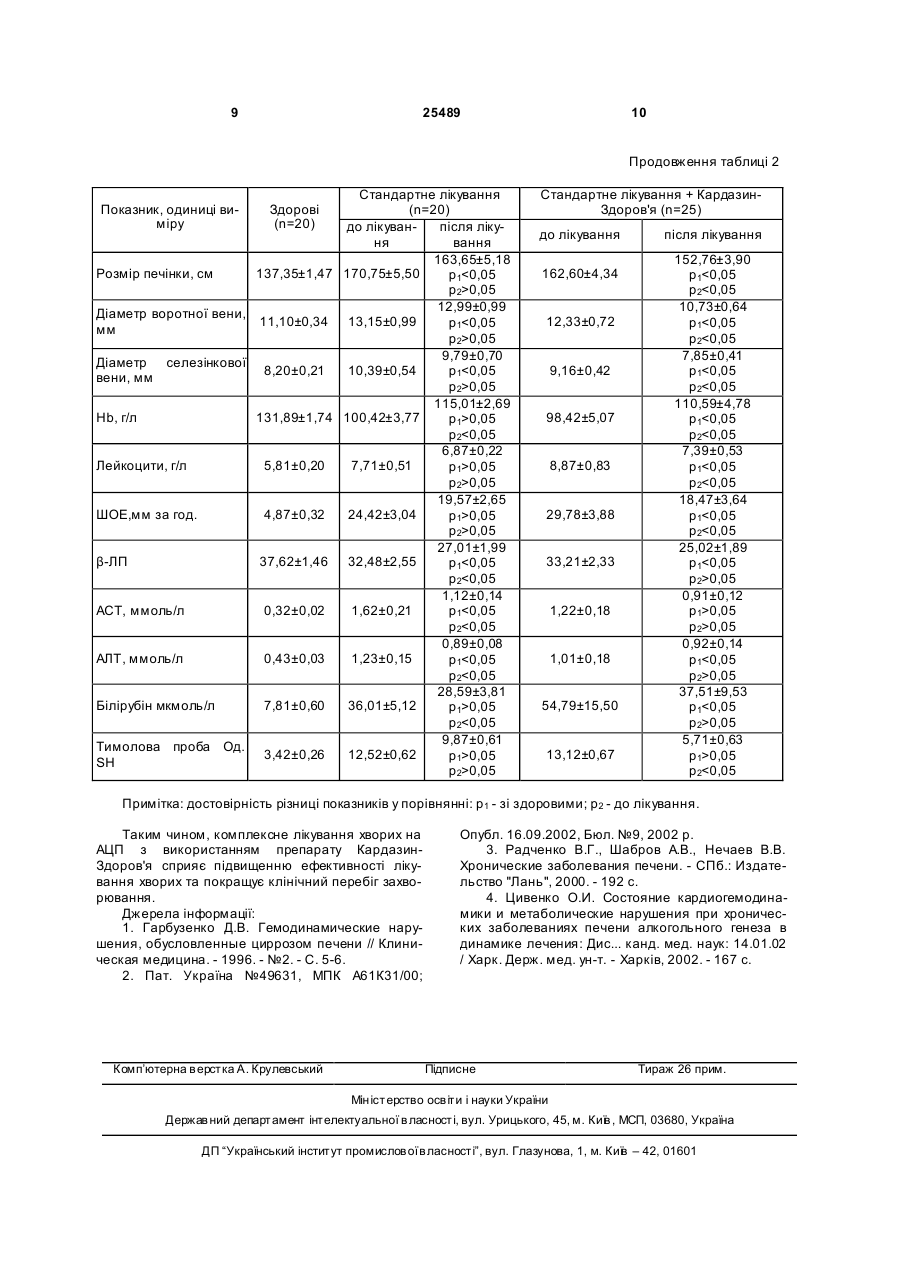 9 25489 10

Продовження таблиці 2

| Показник, одиниці виміру | Здорові (n=20) | Стандартне лікування (n=20) до лікування | Стандартне лікування (n=20) після лікування | Стандартне лікування + Кардазин-Здоров'я (n=25) до лікування | Стандартне лікування + Кардазин-Здоров'я (n=25) після лікування |
|---|---|---|---|---|---|
| Розмір печінки, см | 137,35±1,47 | 170,75±5,50 | 163,65±5,18 $p_1$<0,05 $p_2$>0,05 | 162,60±4,34 | 152,76±3,90 $p_1$<0,05 $p_2$<0,05 |
| Діаметр воротної вени, мм | 11,10±0,34 | 13,15±0,99 | 12,99±0,99 $p_1$<0,05 $p_2$>0,05 | 12,33±0,72 | 10,73±0,64 $p_1$<0,05 $p_2$<0,05 |
| Діаметр селезінкової вени, мм | 8,20±0,21 | 10,39±0,54 | 9,79±0,70 $p_1$<0,05 $p_2$>0,05 | 9,16±0,42 | 7,85±0,41 $p_1$<0,05 $p_2$<0,05 |
| Hb, г/л | 131,89±1,74 | 100,42±3,77 | 115,01±2,69 $p_1$>0,05 $p_2$<0,05 | 98,42±5,07 | 110,59±4,78 $p_1$<0,05 $p_2$<0,05 |
| Лейкоцити, г/л | 5,81±0,20 | 7,71±0,51 | 6,87±0,22 $p_1$>0,05 $p_2$>0,05 | 8,87±0,83 | 7,39±0,53 $p_1$<0,05 $p_2$<0,05 |
| ШОЕ,мм за год. | 4,87±0,32 | 24,42±3,04 | 19,57±2,65 $p_1$>0,05 $p_2$>0,05 | 29,78±3,88 | 18,47±3,64 $p_1$<0,05 $p_2$<0,05 |
| β-ЛП | 37,62±1,46 | 32,48±2,55 | 27,01±1,99 $p_1$<0,05 $p_2$<0,05 | 33,21±2,33 | 25,02±1,89 $p_1$<0,05 $p_2$>0,05 |
| АСТ, ммоль/л | 0,32±0,02 | 1,62±0,21 | 1,12±0,14 $p_1$<0,05 $p_2$<0,05 | 1,22±0,18 | 0,91±0,12 $p_1$>0,05 $p_2$>0,05 |
| АЛТ, ммоль/л | 0,43±0,03 | 1,23±0,15 | 0,89±0,08 $p_1$<0,05 $p_2$<0,05 | 1,01±0,18 | 0,92±0,14 $p_1$<0,05 $p_2$>0,05 |
| Білірубін мкмоль/л | 7,81±0,60 | 36,01±5,12 | 28,59±3,81 $p_1$>0,05 $p_2$<0,05 | 54,79±15,50 | 37,51±9,53 $p_1$<0,05 $p_2$>0,05 |
| Тимолова проба Од. SH | 3,42±0,26 | 12,52±0,62 | 9,87±0,61 $p_1$>0,05 $p_2$>0,05 | 13,12±0,67 | 5,71±0,63 $p_1$>0,05 $p_2$<0,05 |

Примітка: достовірність різниці показників у порівнянні: $p_1$ - зі здоровими; $p_2$ - до лікування.

Таким чином, комплексне лікування хворих на АЦП з використанням препарату Кардазин-Здоров'я сприяє підвищенню ефективності лікування хворих та покращує клінічний перебіг захворювання.

Джерела інформації:

1. Гарбузенко Д.В. Гемодинамические нарушения, обусловленные циррозом печени // Клиническая медицина. - 1996. - №2. - С. 5-6.

2. Пат. Україна №49631, МПК А61К31/00; Опубл. 16.09.2002, Бюл. №9, 2002 р.

3. Радченко В.Г., Шабров А.В., Нечаев В.В. Хронические заболевания печени. - СПб.: Издательство "Лань", 2000. - 192 с.

4. Цивенко О.И. Состояние кардиогемодинамики и метаболические нарушения при хронических заболеваниях печени алкогольного генеза в динамике лечения: Дис... канд. мед. наук: 14.01.02 / Харк. Держ. мед. ун-т. - Харків, 2002. - 167 с.

Комп'ютерна верстка А. Крулевський Підписне Тираж 26 прим.

Міністерство освіти і науки України

Державний департамент інтелектуальної власності, вул. Урицького, 45, м. Київ, МСП, 03680, Україна

ДП "Український інститут промислової власності", вул. Глазунова, 1, м. Київ – 42, 01601